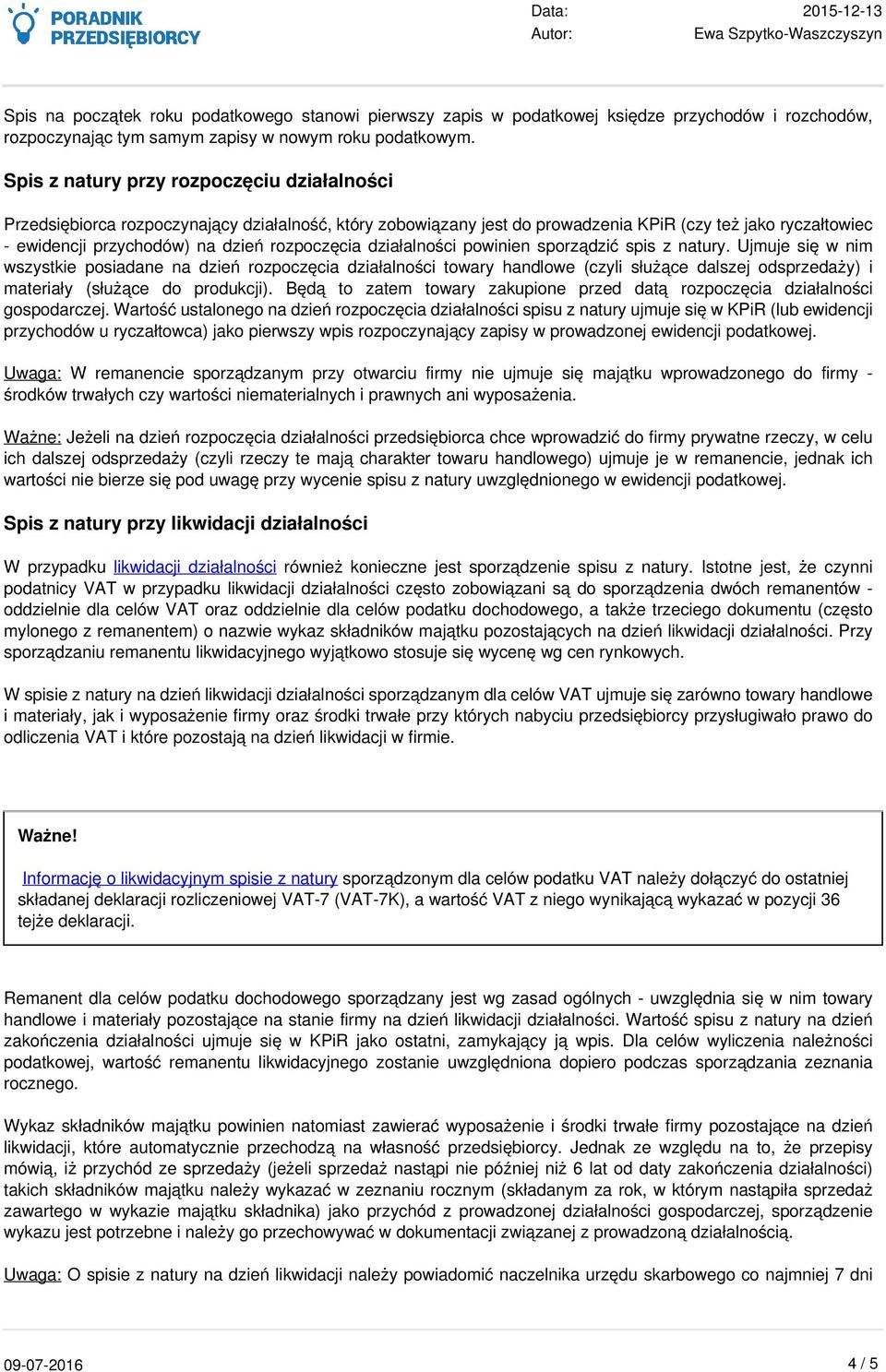 PORADNIK PRZEDSIĘBIORCY

Data: 2015-12-13
Autor: Ewa Szpytko-Waszczyszyn

Spis na początek roku podatkowego stanowi pierwszy zapis w podatkowej księdze przychodów i rozchodów, rozpoczynając tym samym zapisy w nowym roku podatkowym.

Spis z natury przy rozpoczęciu działalności

Przedsiębiorca rozpoczynający działalność, który zobowiązany jest do prowadzenia KPiR (czy też jako ryczałtowiec - ewidencji przychodów) na dzień rozpoczęcia działalności powinien sporządzić spis z natury. Ujmuje się w nim wszystkie posiadane na dzień rozpoczęcia działalności towary handlowe (czyli służące dalszej odsprzedaży) i materiały (służące do produkcji). Będą to zatem towary zakupione przed datą rozpoczęcia działalności gospodarczej. Wartość ustalonego na dzień rozpoczęcia działalności spisu z natury ujmuje się w KPiR (lub ewidencji przychodów u ryczałtowca) jako pierwszy wpis rozpoczynający zapisy w prowadzonej ewidencji podatkowej.

Uwaga: W remanencie sporządzanym przy otwarciu firmy nie ujmuje się majątku wprowadzonego do firmy - środków trwałych czy wartości niematerialnych i prawnych ani wyposażenia.

Ważne: Jeżeli na dzień rozpoczęcia działalności przedsiębiorca chce wprowadzić do firmy prywatne rzeczy, w celu ich dalszej odsprzedaży (czyli rzeczy te mają charakter towaru handlowego) ujmuje je w remanencie, jednak ich wartości nie bierze się pod uwagę przy wycenie spisu z natury uwzględnionego w ewidencji podatkowej.

Spis z natury przy likwidacji działalności

W przypadku likwidacji działalności również konieczne jest sporządzenie spisu z natury. Istotne jest, że czynni podatnicy VAT w przypadku likwidacji działalności często zobowiązani są do sporządzenia dwóch remanentów - oddzielnie dla celów VAT oraz oddzielnie dla celów podatku dochodowego, a także trzeciego dokumentu (często mylonego z remanentem) o nazwie wykaz składników majątku pozostających na dzień likwidacji działalności. Przy sporządzaniu remanentu likwidacyjnego wyjątkowo stosuje się wycenę wg cen rynkowych.

W spisie z natury na dzień likwidacji działalności sporządzanym dla celów VAT ujmuje się zarówno towary handlowe i materiały, jak i wyposażenie firmy oraz środki trwałe przy których nabyciu przedsiębiorcy przysługiwało prawo do odliczenia VAT i które pozostają na dzień likwidacji w firmie.

Ważne!

Informację o likwidacyjnym spisie z natury sporządzonym dla celów podatku VAT należy dołączyć do ostatniej składanej deklaracji rozliczeniowej VAT-7 (VAT-7K), a wartość VAT z niego wynikającą wykazać w pozycji 36 tejże deklaracji.

Remanent dla celów podatku dochodowego sporządzany jest wg zasad ogólnych - uwzględnia się w nim towary handlowe i materiały pozostające na stanie firmy na dzień likwidacji działalności. Wartość spisu z natury na dzień zakończenia działalności ujmuje się w KPiR jako ostatni, zamykający ją wpis. Dla celów wyliczenia należności podatkowej, wartość remanentu likwidacyjnego zostanie uwzględniona dopiero podczas sporządzania zeznania rocznego.

Wykaz składników majątku powinien natomiast zawierać wyposażenie i środki trwałe firmy pozostające na dzień likwidacji, które automatycznie przechodzą na własność przedsiębiorcy. Jednak ze względu na to, że przepisy mówią, iż przychód ze sprzedaży (jeżeli sprzedaż nastąpi nie później niż 6 lat od daty zakończenia działalności) takich składników majątku należy wykazać w zeznaniu rocznym (składanym za rok, w którym nastąpiła sprzedaż zawartego w wykazie majątku składnika) jako przychód z prowadzonej działalności gospodarczej, sporządzenie wykazu jest potrzebne i należy go przechowywać w dokumentacji związanej z prowadzoną działalnością.

Uwaga: O spisie z natury na dzień likwidacji należy powiadomić naczelnika urzędu skarbowego co najmniej 7 dni

09-07-2016 4 / 5